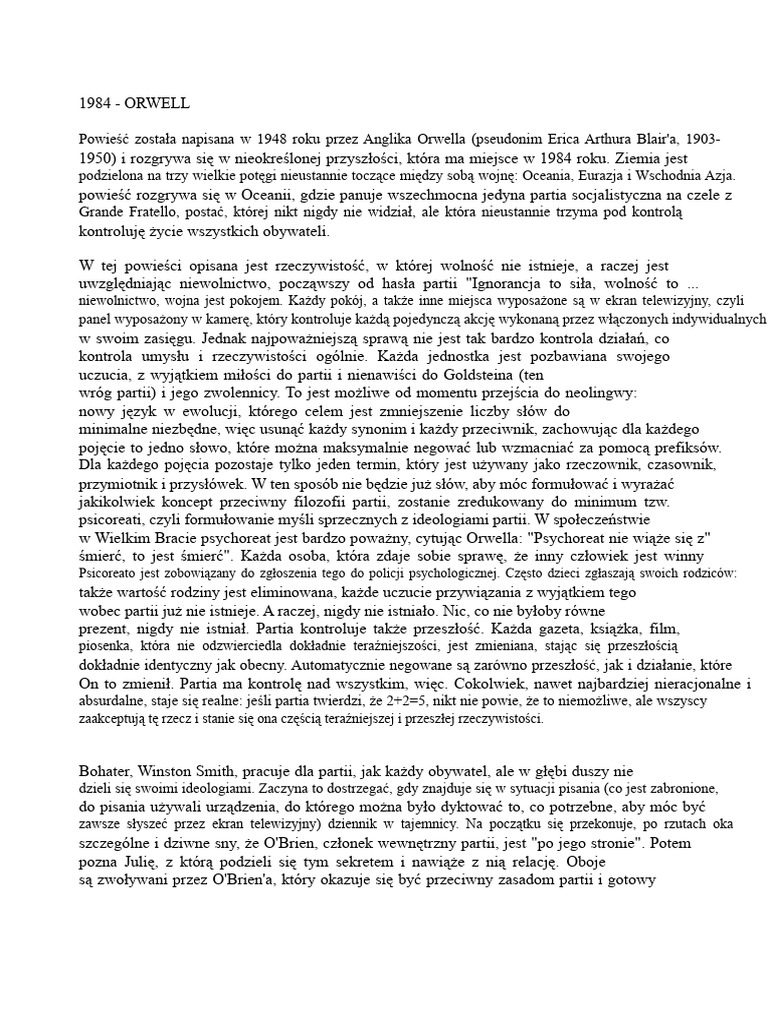 1984 - ORWELL

Powieść została napisana w 1948 roku przez Anglika Orwella (pseudonim Erica Arthura Blair'a, 1903-1950) i rozgrywa się w nieokreślonej przyszłości, która ma miejsce w 1984 roku. Ziemia jest podzielona na trzy wielkie potęgi nieustannie toczące między sobą wojnę: Oceania, Eurazja i Wschodnia Azja. powieść rozgrywa się w Oceanii, gdzie panuje wszechmocna jedyna partia socjalistyczna na czele z Grande Fratello, postać, której nikt nigdy nie widział, ale która nieustannie trzyma pod kontrolą kontroluję życie wszystkich obywateli.

W tej powieści opisana jest rzeczywistość, w której wolność nie istnieje, a raczej jest uwzględniając niewolnictwo, począwszy od hasła partii "Ignorancja to siła, wolność to ... niewolnictwo, wojna jest pokojem. Każdy pokój, a także inne miejsca wyposażone są w ekran telewizyjny, czyli panel wyposażony w kamerę, który kontroluje każdą pojedynczą akcję wykonaną przez włączonych indywidualnych w swoim zasięgu. Jednak najpoważniejszą sprawą nie jest tak bardzo kontrola działań, co kontrola umysłu i rzeczywistości ogólnie. Każda jednostka jest pozbawiana swojego uczucia, z wyjątkiem miłości do partii i nienawiści do Goldsteina (ten wróg partii) i jego zwolennicy. To jest możliwe od momentu przejścia do neolingwy: nowy język w ewolucji, którego celem jest zmniejszenie liczby słów do minimalne niezbędne, więc usunąć każdy synonim i każdy przeciwnik, zachowując dla każdego pojęcie to jedno słowo, które można maksymalnie negować lub wzmacniać za pomocą prefiksów. Dla każdego pojęcia pozostaje tylko jeden termin, który jest używany jako rzeczownik, czasownik, przymiotnik i przysłówek. W ten sposób nie będzie już słów, aby móc formułować i wyrażać jakikolwiek koncept przeciwny filozofii partii, zostanie zredukowany do minimum tzw. psicoreati, czyli formułowanie myśli sprzecznych z ideologiami partii. W społeczeństwie w Wielkim Bracie psychoreat jest bardzo poważny, cytując Orwella: "Psychoreat nie wiąże się z" śmierć, to jest śmierć". Każda osoba, która zdaje sobie sprawę, że inny człowiek jest winny Psicoreato jest zobowiązany do zgłoszenia tego do policji psychologicznej. Często dzieci zgłaszają swoich rodziców: także wartość rodziny jest eliminowana, każde uczucie przywiązania z wyjątkiem tego wobec partii już nie istnieje. A raczej, nigdy nie istniało. Nic, co nie byłoby równe prezent, nigdy nie istniał. Partia kontroluje także przeszłość. Każda gazeta, książka, film, piosenka, która nie odzwierciedla dokładnie teraźniejszości, jest zmieniana, stając się przeszłością dokładnie identyczny jak obecny. Automatycznie negowane są zarówno przeszłość, jak i działanie, które On to zmienił. Partia ma kontrolę nad wszystkim, więc. Cokolwiek, nawet najbardziej nieracjonalne i absurdalne, staje się realne: jeśli partia twierdzi, że 2+2=5, nikt nie powie, że to niemożliwe, ale wszyscy zaakceptują tę rzecz i stanie się ona częścią teraźniejszej i przeszłej rzeczywistości.

Bohater, Winston Smith, pracuje dla partii, jak każdy obywatel, ale w głębi duszy nie dzieli się swoimi ideologiami. Zaczyna to dostrzegać, gdy znajduje się w sytuacji pisania (co jest zabronione, do pisania używali urządzenia, do którego można było dyktować to, co potrzebne, aby móc być zawsze słyszeć przez ekran telewizyjny) dziennik w tajemnicy. Na początku się przekonuje, po rzutach oka szczególne i dziwne sny, że O'Brien, członek wewnętrzny partii, jest "po jego stronie". Potem pozna Julię, z którą podzieli się tym sekretem i nawiąże z nią relację. Oboje są zwoływani przez O'Brien'a, który okazuje się być przeciwny zasadom partii i gotowy